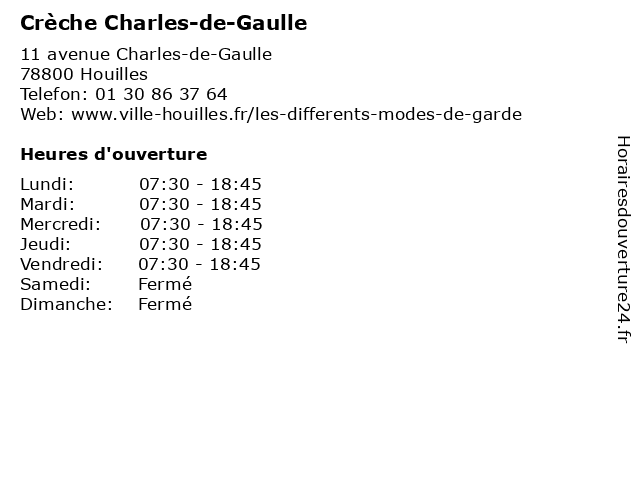 Crèche Charles-de-Gaulle

11 avenue Charles-de-Gaulle
78800 Houilles
Telefon: 01 30 86 37 64
Web: www.ville-houilles.fr/les-differents-modes-de-garde

Heures d'ouverture

| | |
|---|---|
| Lundi: | 07:30 - 18:45 |
| Mardi: | 07:30 - 18:45 |
| Mercredi: | 07:30 - 18:45 |
| Jeudi: | 07:30 - 18:45 |
| Vendredi: | 07:30 - 18:45 |
| Samedi: | Fermé |
| Dimanche: | Fermé |

Horairesdouverture24.fr